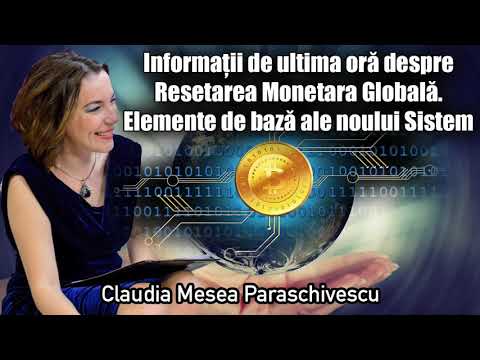 Informații de ultima oră despre Resetarea Monetara Globală. Elemente de bază ale noului Sistem

Claudia Mesea Paraschivescu